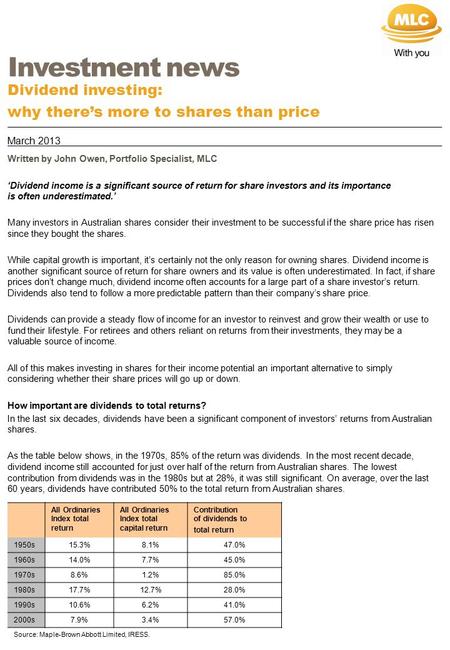 MLC
With you

Investment news
Dividend investing:
why there's more to shares than price

March 2013

Written by John Owen, Portfolio Specialist, MLC

'Dividend income is a significant source of return for share investors and its importance is often underestimated.'

Many investors in Australian shares consider their investment to be successful if the share price has risen since they bought the shares.

While capital growth is important, it's certainly not the only reason for owning shares. Dividend income is another significant source of return for share owners and its value is often underestimated. In fact, if share prices don't change much, dividend income often accounts for a large part of a share investor's return. Dividends also tend to follow a more predictable pattern than their company's share price.

Dividends can provide a steady flow of income for an investor to reinvest and grow their wealth or use to fund their lifestyle. For retirees and others reliant on returns from their investments, they may be a valuable source of income.

All of this makes investing in shares for their income potential an important alternative to simply considering whether their share prices will go up or down.

How important are dividends to total returns?
In the last six decades, dividends have been a significant component of investors' returns from Australian shares.

As the table below shows, in the 1970s, 85% of the return was dividends. In the most recent decade, dividend income still accounted for just over half of the return from Australian shares. The lowest contribution from dividends was in the 1980s but at 28%, it was still significant. On average, over the last 60 years, dividends have contributed 50% to the total return from Australian shares.

| | All Ordinaries Index total return | All Ordinaries Index total capital return | Contribution of dividends to total return |
|---|---|---|---|
| 1950s | 15.3% | 8.1% | 47.0% |
| 1960s | 14.0% | 7.7% | 45.0% |
| 1970s | 8.6% | 1.2% | 85.0% |
| 1980s | 17.7% | 12.7% | 28.0% |
| 1990s | 10.6% | 6.2% | 41.0% |
| 2000s | 7.9% | 3.4% | 57.0% |

Source: Maple-Brown Abbott Limited, IRESS.